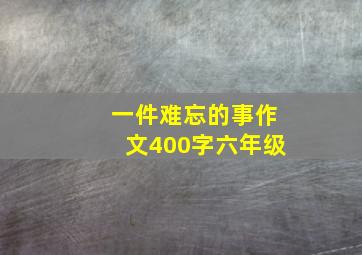 一件难忘的事作文400字六年级